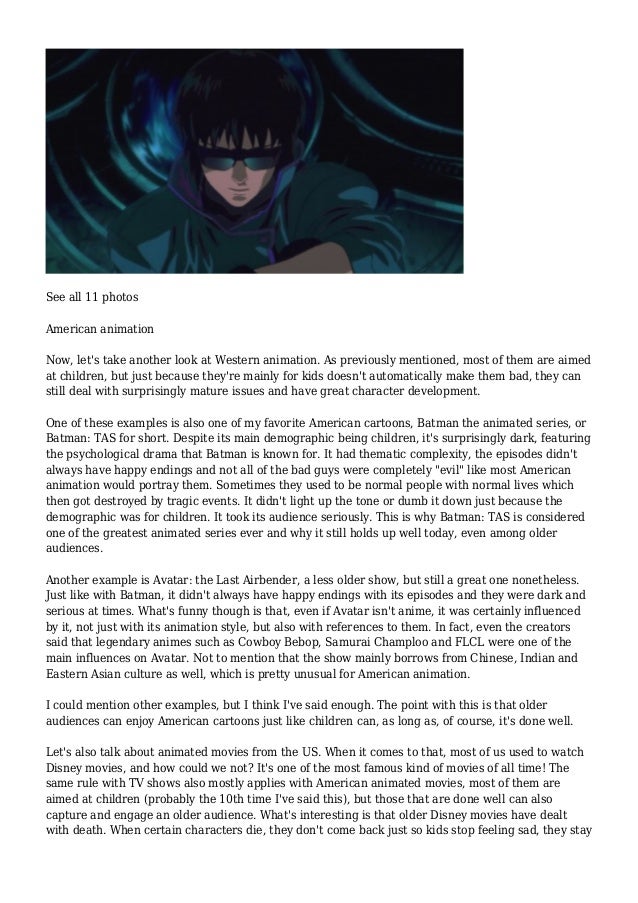 See all 11 photos

American animation

Now, let's take another look at Western animation. As previously mentioned, most of them are aimed at children, but just because they're mainly for kids doesn't automatically make them bad, they can still deal with surprisingly mature issues and have great character development.

One of these examples is also one of my favorite American cartoons, Batman the animated series, or Batman: TAS for short. Despite its main demographic being children, it's surprisingly dark, featuring the psychological drama that Batman is known for. It had thematic complexity, the episodes didn't always have happy endings and not all of the bad guys were completely "evil" like most American animation would portray them. Sometimes they used to be normal people with normal lives which then got destroyed by tragic events. It didn't light up the tone or dumb it down just because the demographic was for children. It took its audience seriously. This is why Batman: TAS is considered one of the greatest animated series ever and why it still holds up well today, even among older audiences.

Another example is Avatar: the Last Airbender, a less older show, but still a great one nonetheless. Just like with Batman, it didn't always have happy endings with its episodes and they were dark and serious at times. What's funny though is that, even if Avatar isn't anime, it was certainly influenced by it, not just with its animation style, but also with references to them. In fact, even the creators said that legendary animes such as Cowboy Bebop, Samurai Champloo and FLCL were one of the main influences on Avatar. Not to mention that the show mainly borrows from Chinese, Indian and Eastern Asian culture as well, which is pretty unusual for American animation.

I could mention other examples, but I think I've said enough. The point with this is that older audiences can enjoy American cartoons just like children can, as long as, of course, it's done well.

Let's also talk about animated movies from the US. When it comes to that, most of us used to watch Disney movies, and how could we not? It's one of the most famous kind of movies of all time! The same rule with TV shows also mostly applies with American animated movies, most of them are aimed at children (probably the 10th time I've said this), but those that are done well can also capture and engage an older audience. What's interesting is that older Disney movies have dealt with death. When certain characters die, they don't come back just so kids stop feeling sad, they stay